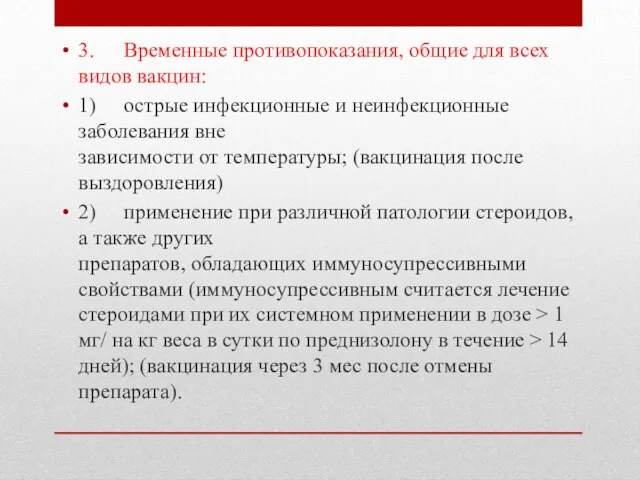 • 3. Временные противопоказания, общие для всех видов вакцин:

• 1) острые инфекционные и неинфекционные заболевания вне
зависимости от температуры; (вакцинация после выздоровления)

• 2) применение при различной патологии стероидов, а также других
препаратов, обладающих иммуносупрессивными свойствами (иммуносупрессивным считается лечение стероидами при их системном применении в дозе > 1 мг/ на кг веса в сутки по преднизолону в течение > 14 дней); (вакцинация через 3 мес после отмены препарата).